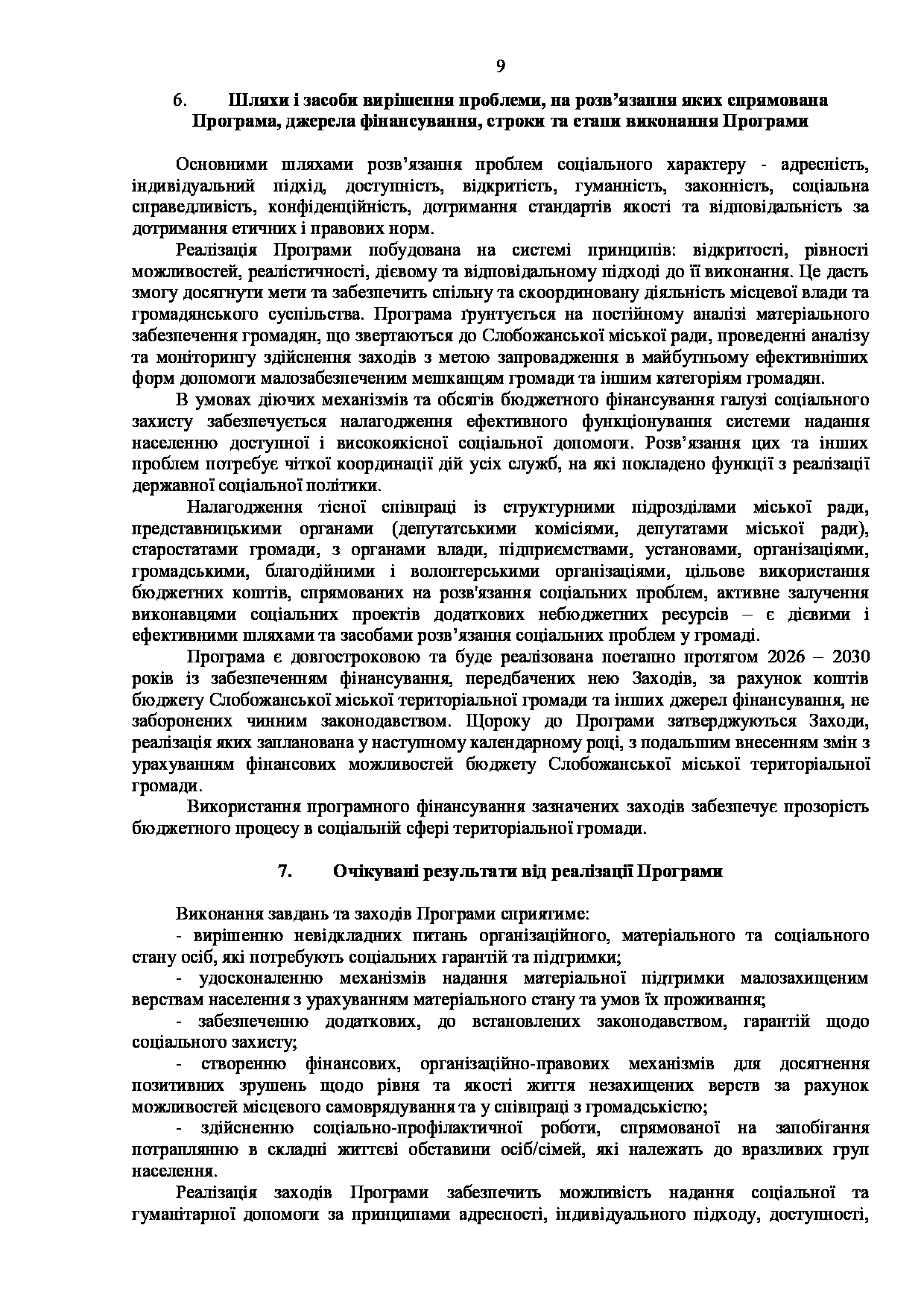 9

6. Шляхи і засоби вирішення проблеми, на розв'язання яких спрямована Програма, джерела фінансування, строки та етапи виконання Програми

Основними шляхами розв'язання проблем соціального характеру - адресність, індивідуальний підхід, доступність, відкритість, гуманність, законність, соціальна справедливість, конфіденційність, дотримання стандартів якості та відповідальність за дотримання етичних і правових норм.

Реалізація Програми побудована на системі принципів: відкритості, рівності можливостей, реалістичності, дієвому та відповідальному підході до її виконання. Це дасть змогу досягнути мети та забезпечить спільну та скоординовану діяльність місцевої влади та громадянського суспільства. Програма ґрунтується на постійному аналізі матеріального забезпечення громадян, що звертаються до Слобожанської міської ради, проведенні аналізу та моніторингу здійснення заходів з метою запровадження в майбутньому ефективніших форм допомоги малозабезпеченим мешканцям громади та іншим категоріям громадян.

В умовах діючих механізмів та обсягів бюджетного фінансування галузі соціального захисту забезпечується налагодження ефективного функціонування системи надання населенню доступної і високоякісної соціальної допомоги. Розв'язання цих та інших проблем потребує чіткої координації дій усіх служб, на які покладено функції з реалізації державної соціальної політики.

Налагодження тісної співпраці із структурними підрозділами міської ради, представницькими органами (депутатськими комісіями, депутатами міської ради), старостатами громади, з органами влади, підприємствами, установами, організаціями, громадськими, благодійними і волонтерськими організаціями, цільове використання бюджетних коштів, спрямованих на розв'язання соціальних проблем, активне залучення виконавцями соціальних проектів додаткових небюджетних ресурсів – є дієвими і ефективними шляхами та засобами розв'язання соціальних проблем у громаді.

Програма є довгостроковою та буде реалізована поетапно протягом 2026 – 2030 років із забезпеченням фінансування, передбачених нею Заходів, за рахунок коштів бюджету Слобожанської міської територіальної громади та інших джерел фінансування, не заборонених чинним законодавством. Щороку до Програми затверджуються Заходи, реалізація яких запланована у наступному календарному році, з подальшим внесенням змін з урахуванням фінансових можливостей бюджету Слобожанської міської територіальної громади.

Використання програмного фінансування зазначених заходів забезпечує прозорість бюджетного процесу в соціальній сфері територіальної громади.

7. Очікувані результати від реалізації Програми

Виконання завдань та заходів Програми сприятиме:
- вирішенню невідкладних питань організаційного, матеріального та соціального стану осіб, які потребують соціальних гарантій та підтримки;
- удосконаленню механізмів надання матеріальної підтримки малозахищеним верствам населення з урахуванням матеріального стану та умов їх проживання;
- забезпеченню додаткових, до встановлених законодавством, гарантій щодо соціального захисту;
- створенню фінансових, організаційно-правових механізмів для досягнення позитивних зрушень щодо рівня та якості життя незахищених верств за рахунок можливостей місцевого самоврядування та у співпраці з громадськістю;
- здійсненню соціально-профілактичної роботи, спрямованої на запобігання потраплянню в складні життєві обставини осіб/сімей, які належать до вразливих груп населення.

Реалізація заходів Програми забезпечить можливість надання соціальної та гуманітарної допомоги за принципами адресності, індивідуального підходу, доступності,